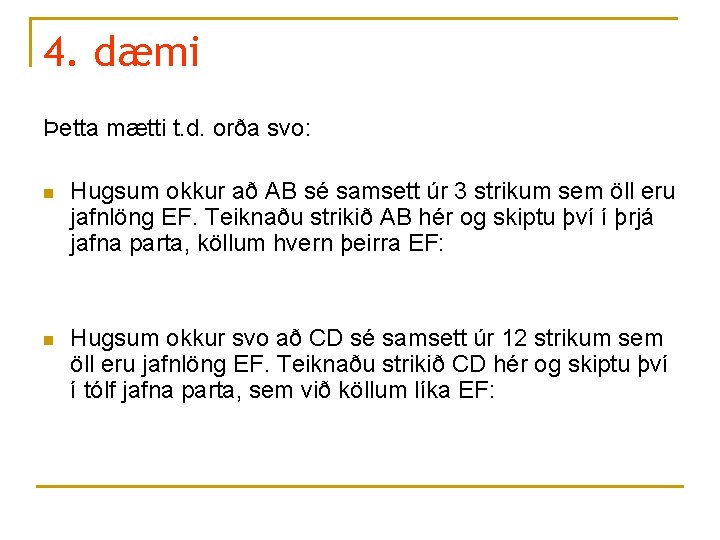 4. dæmi

Þetta mætti t.d. orða svo:

• Hugsum okkur að AB sé samsett úr 3 strikum sem öll eru jafnlöng EF. Teiknaðu strikið AB hér og skiptu því í þrjá jafna parta, köllum hvern þeirra EF:

• Hugsum okkur svo að CD sé samsett úr 12 strikum sem öll eru jafnlöng EF. Teiknaðu strikið CD hér og skiptu því í tólf jafna parta, sem við köllum líka EF: